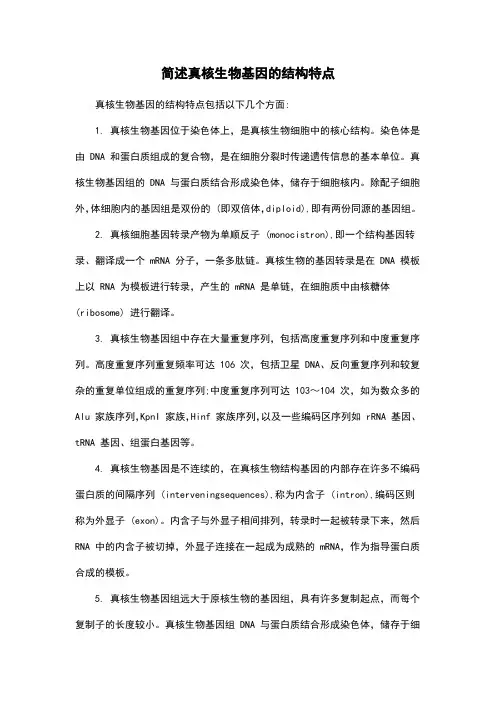 简述真核生物基因的结构特点

真核生物基因的结构特点包括以下几个方面:

1. 真核生物基因位于染色体上，是真核生物细胞中的核心结构。染色体是由 DNA 和蛋白质组成的复合物，是在细胞分裂时传递遗传信息的基本单位。真核生物基因组的 DNA 与蛋白质结合形成染色体，储存于细胞核内。除配子细胞外,体细胞内的基因组是双份的 (即双倍体,diploid),即有两份同源的基因组。

2. 真核细胞基因转录产物为单顺反子 (monocistron),即一个结构基因转录、翻译成一个 mRNA 分子，一条多肽链。真核生物的基因转录是在 DNA 模板上以 RNA 为模板进行转录，产生的 mRNA 是单链，在细胞质中由核糖体 (ribosome) 进行翻译。

3. 真核生物基因组中存在大量重复序列，包括高度重复序列和中度重复序列。高度重复序列重复频率可达 106 次，包括卫星 DNA、反向重复序列和较复杂的重复单位组成的重复序列;中度重复序列可达 103～104 次，如为数众多的 Alu 家族序列,Kpnl 家族,Hinf 家族序列,以及一些编码区序列如 rRNA 基因、tRNA 基因、组蛋白基因等。

4. 真核生物基因是不连续的，在真核生物结构基因的内部存在许多不编码蛋白质的间隔序列 (interveningsequences),称为内含子 (intron),编码区则称为外显子 (exon)。内含子与外显子相间排列，转录时一起被转录下来，然后 RNA 中的内含子被切掉，外显子连接在一起成为成熟的 mRNA，作为指导蛋白质合成的模板。

5. 真核生物基因组远大于原核生物的基因组，具有许多复制起点，而每个复制子的长度较小。真核生物基因组 DNA 与蛋白质结合形成染色体，储存于细